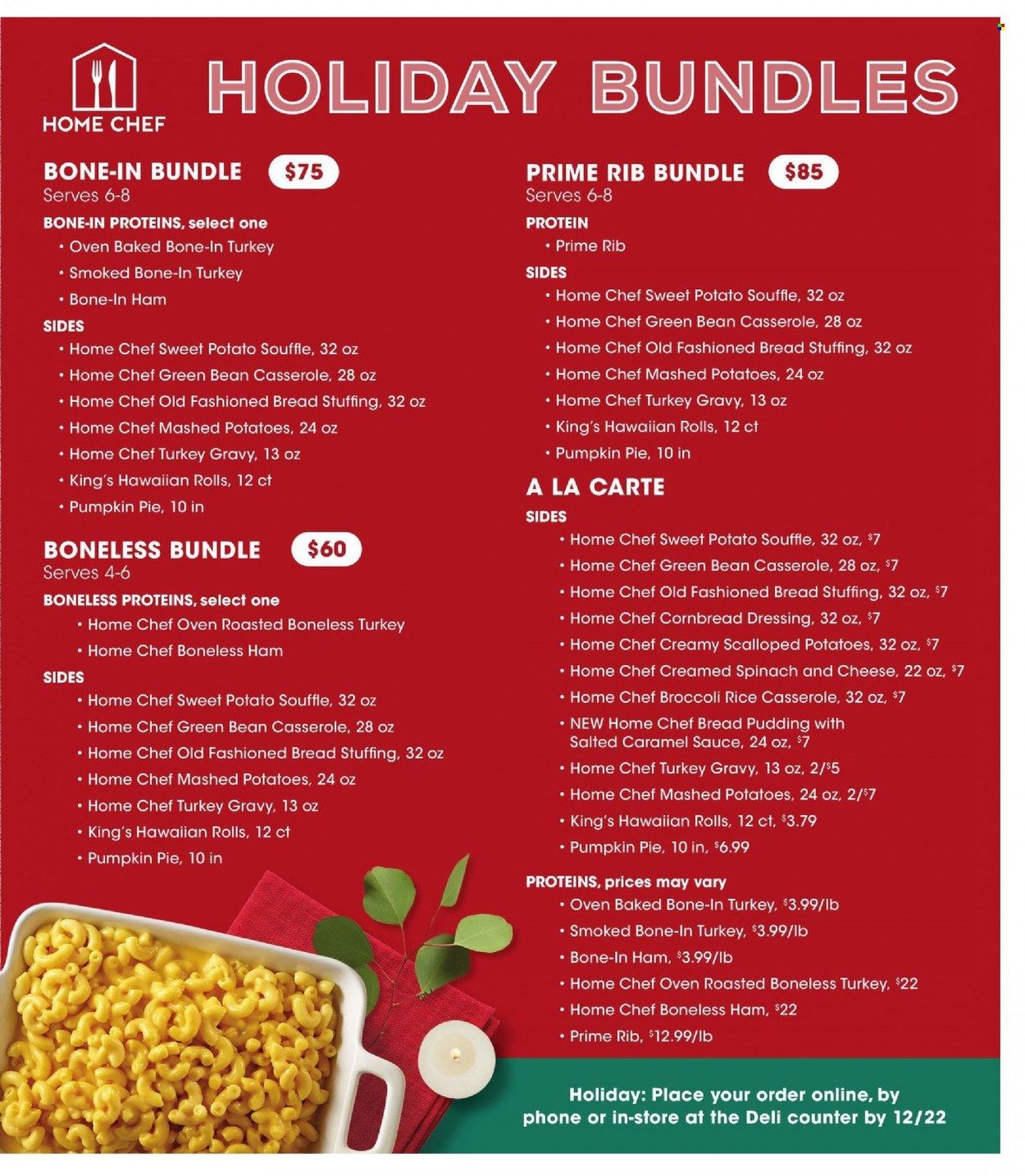 HOME CHEF

HOLIDAY BUNDLES

BONE-IN BUNDLE $75
Serves 6-8
BONE-IN PROTEINS, select one
• Oven Baked Bone-In Turkey
• Smoked Bone-In Turkey
• Bone-In Ham
SIDES
• Home Chef Sweet Potato Souffle, 32 oz
• Home Chef Green Bean Casserole, 28 oz
• Home Chef Old Fashioned Bread Stuffing, 32 oz
• Home Chef Mashed Potatoes, 24 oz
• Home Chef Turkey Gravy, 13 oz
• King's Hawaiian Rolls, 12 ct
• Pumpkin Pie, 10 in

BONELESS BUNDLE $60
Serves 4-6
BONELESS PROTEINS, select one
• Home Chef Oven Roasted Boneless Turkey
• Home Chef Boneless Ham
SIDES
• Home Chef Sweet Potato Souffle, 32 oz
• Home Chef Green Bean Casserole, 28 oz
• Home Chef Old Fashioned Bread Stuffing, 32 oz
• Home Chef Mashed Potatoes, 24 oz
• Home Chef Turkey Gravy, 13 oz
• King's Hawaiian Rolls, 12 ct
• Pumpkin Pie, 10 in

PRIME RIB BUNDLE $85
Serves 6-8
PROTEIN
• Prime Rib
SIDES
• Home Chef Sweet Potato Souffle, 32 oz
• Home Chef Green Bean Casserole, 28 oz
• Home Chef Old Fashioned Bread Stuffing, 32 oz
• Home Chef Mashed Potatoes, 24 oz
• Home Chef Turkey Gravy, 13 oz
• King's Hawaiian Rolls, 12 ct
• Pumpkin Pie, 10 in

A LA CARTE
SIDES
• Home Chef Sweet Potato Souffle, 32 oz, $7
• Home Chef Green Bean Casserole, 28 oz, $7
• Home Chef Old Fashioned Bread Stuffing, 32 oz, $7
• Home Chef Cornbread Dressing, 32 oz, $7
• Home Chef Creamy Scalloped Potatoes, 32 oz, $7
• Home Chef Creamed Spinach and Cheese, 22 oz, $7
• Home Chef Broccoli Rice Casserole, 32 oz, $7
• NEW Home Chef Bread Pudding with Salted Caramel Sauce, 24 oz, $7
• Home Chef Turkey Gravy, 13 oz, 2/$5
• Home Chef Mashed Potatoes, 24 oz, 2/$7
• King's Hawaiian Rolls, 12 ct, $3.79
• Pumpkin Pie, 10 in, $6.99
PROTEINS, prices may vary
• Oven Baked Bone-In Turkey, $3.99/lb
• Smoked Bone-In Turkey, $3.99/lb
• Bone-In Ham, $3.99/lb
• Home Chef Oven Roasted Boneless Turkey, $22
• Home Chef Boneless Ham, $22
• Prime Rib, $12.99/lb

Holiday: Place your order online, by phone or in-store at the Deli counter by 12/22